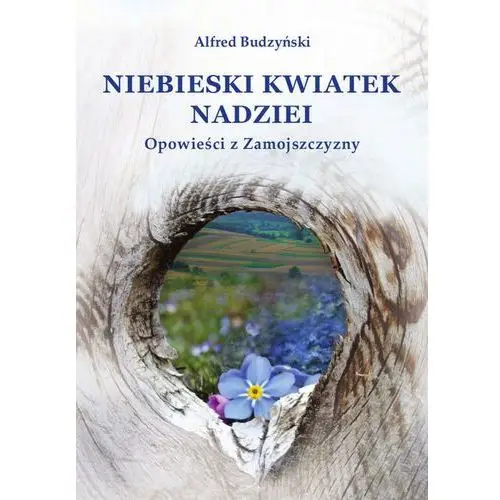 Alfred Budzyński

NIEBIESKI KWIATEK NADZIEI

Opowieści z Zamojszczyzny